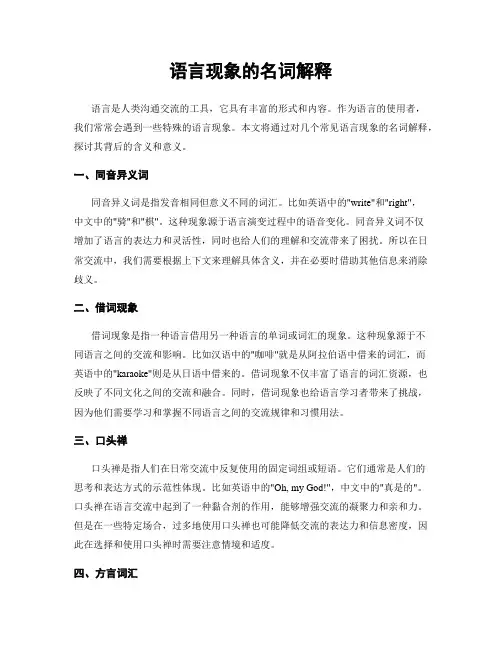 语言现象的名词解释

语言是人类沟通交流的工具，它具有丰富的形式和内容。作为语言的使用者，我们常常会遇到一些特殊的语言现象。本文将通过对几个常见语言现象的名词解释，探讨其背后的含义和意义。

一、同音异义词

同音异义词是指发音相同但意义不同的词汇。比如英语中的"write"和"right"，中文中的"骑"和"棋"。这种现象源于语言演变过程中的语音变化。同音异义词不仅增加了语言的表达力和灵活性，同时也给人们的理解和交流带来了困扰。所以在日常交流中，我们需要根据上下文来理解具体含义，并在必要时借助其他信息来消除歧义。

二、借词现象

借词现象是指一种语言借用另一种语言的单词或词汇的现象。这种现象源于不同语言之间的交流和影响。比如汉语中的"咖啡"就是从阿拉伯语中借来的词汇，而英语中的"karaoke"则是从日语中借来的。借词现象不仅丰富了语言的词汇资源，也反映了不同文化之间的交流和融合。同时，借词现象也给语言学习者带来了挑战，因为他们需要学习和掌握不同语言之间的交流规律和习惯用法。

三、口头禅

口头禅是指人们在日常交流中反复使用的固定词组或短语。它们通常是人们的思考和表达方式的示范性体现。比如英语中的"Oh, my God!"，中文中的"真是的"。口头禅在语言交流中起到了一种黏合剂的作用，能够增强交流的凝聚力和亲和力。但是在一些特定场合，过多地使用口头禅也可能降低交流的表达力和信息密度，因此在选择和使用口头禅时需要注意情境和适度。

四、方言词汇